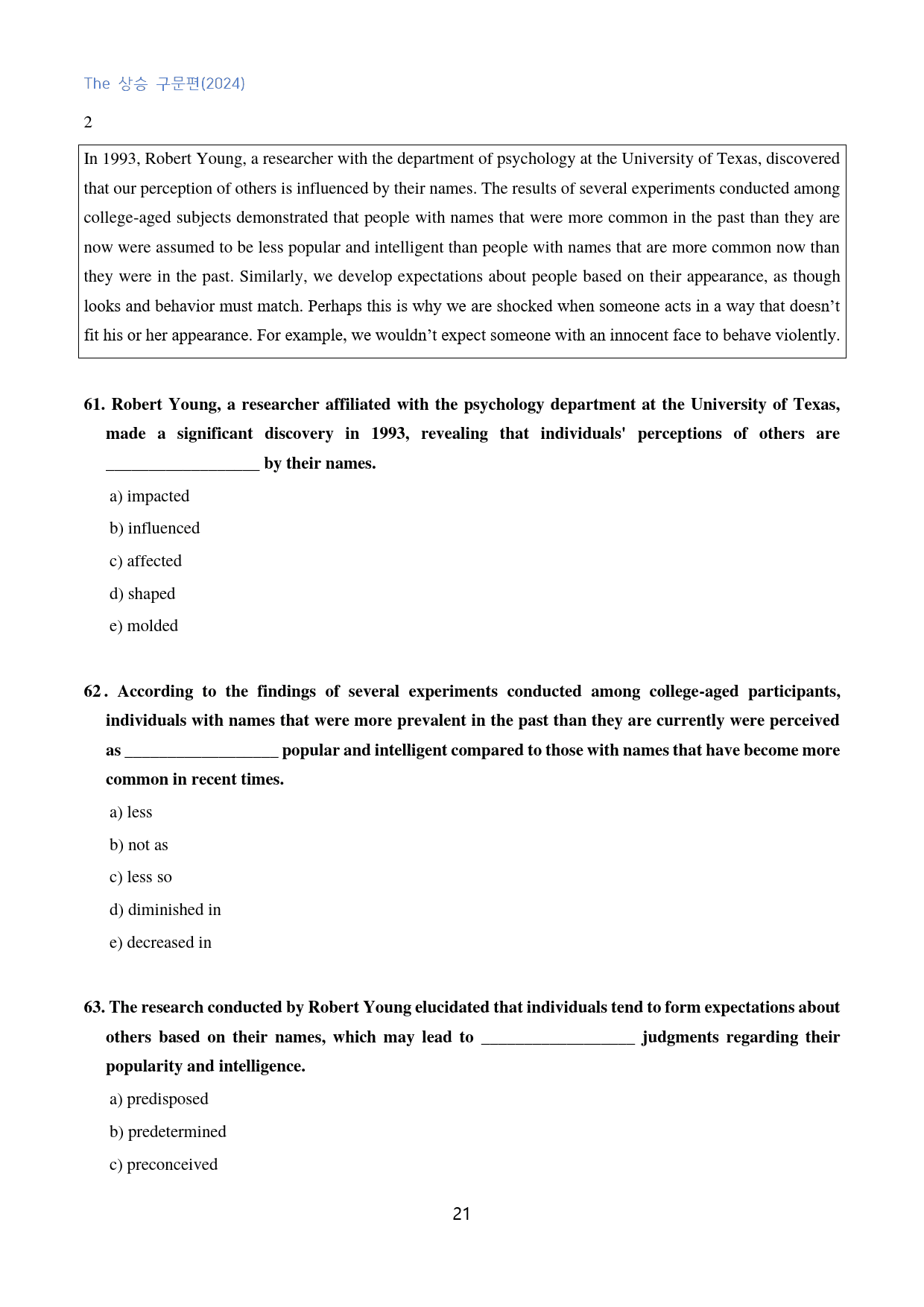 The 상승 구문편(2024)

2

In 1993, Robert Young, a researcher with the department of psychology at the University of Texas, discovered that our perception of others is influenced by their names. The results of several experiments conducted among college-aged subjects demonstrated that people with names that were more common in the past than they are now were assumed to be less popular and intelligent than people with names that are more common now than they were in the past. Similarly, we develop expectations about people based on their appearance, as though looks and behavior must match. Perhaps this is why we are shocked when someone acts in a way that doesn't fit his or her appearance. For example, we wouldn't expect someone with an innocent face to behave violently.

61. Robert Young, a researcher affiliated with the psychology department at the University of Texas, made a significant discovery in 1993, revealing that individuals' perceptions of others are ____ by their names.

a) impacted

b) influenced

c) affected

d) shaped

e) molded

62. According to the findings of several experiments conducted among college-aged participants, individuals with names that were more prevalent in the past than they are currently were perceived as ____ popular and intelligent compared to those with names that have become more common in recent times.

a) less

b) not as

c) less so

d) diminished in

e) decreased in

63. The research conducted by Robert Young elucidated that individuals tend to form expectations about others based on their names, which may lead to ____ judgments regarding their popularity and intelligence.

a) predisposed

b) predetermined

c) preconceived

21